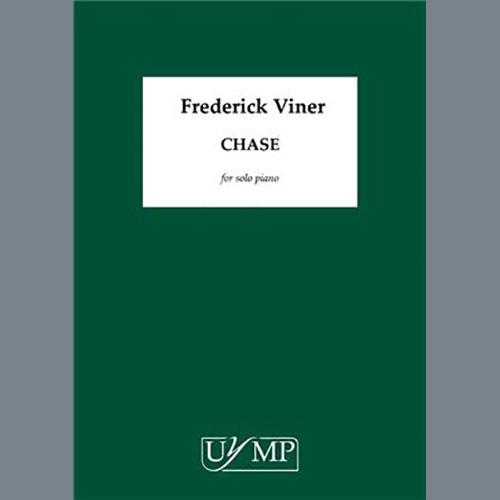 Frederick Viner

CHASE

for solo piano

UYMP